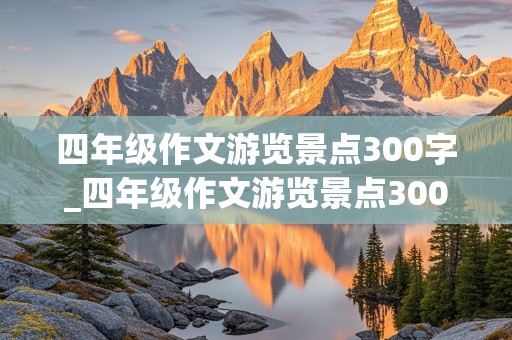 四年级作文游览景点300字_四年级作文游览景点300